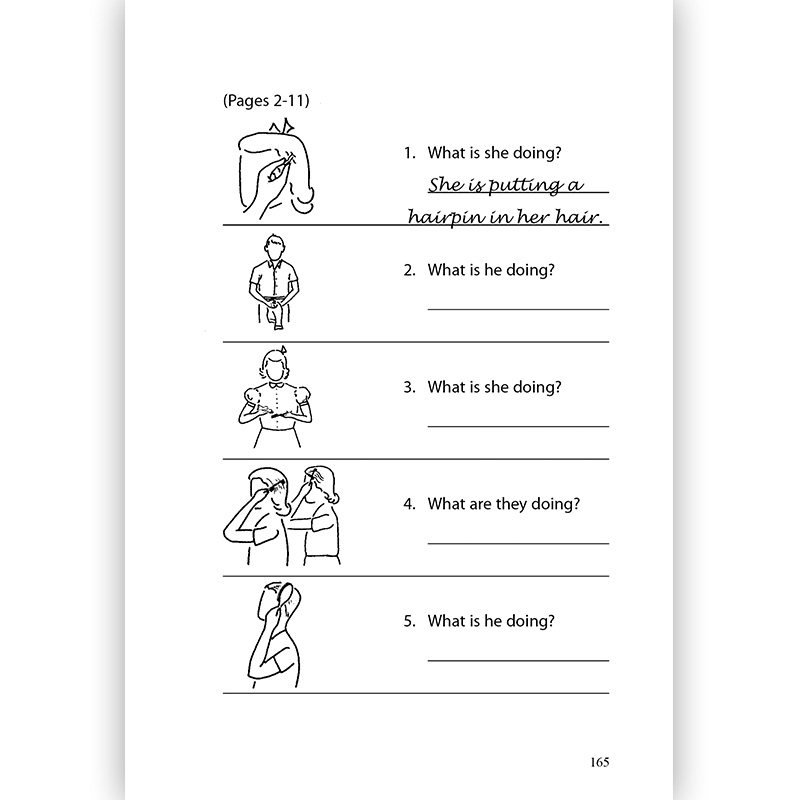 (Pages 2-11)

1. What is she doing?

She is putting a hairpin in her hair.

2. What is he doing?

3. What is she doing?

4. What are they doing?

5. What is he doing?

165